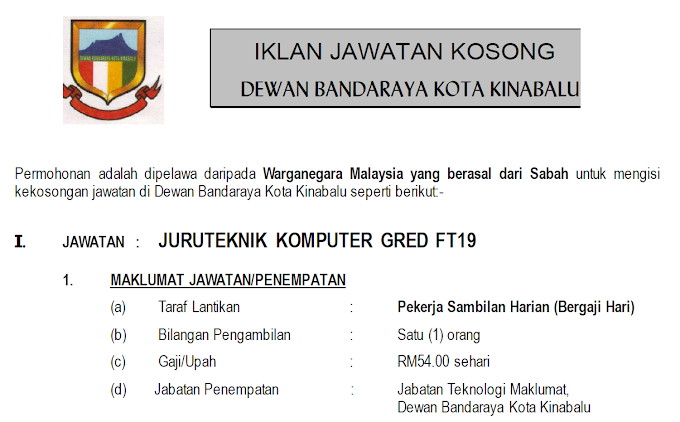 IKLAN JAWATAN KOSONG
DEWAN BANDARAYA KOTA KINABALU

Permohonan adalah dipelawa daripada Warganegara Malaysia yang berasal dari Sabah untuk mengisi kekosongan jawatan di Dewan Bandaraya Kota Kinabalu seperti berikut:-

I. JAWATAN : JURUTEKNIK KOMPUTER GRED FT19

1. MAKLUMAT JAWATAN/PENEMPATAN

(a) Taraf Lantikan : Pekerja Sambilan Harian (Bergaji Hari)

(b) Bilangan Pengambilan : Satu (1) orang

(c) Gaji/Upah : RM54.00 sehari

(d) Jabatan Penempatan : Jabatan Teknologi Maklumat,
Dewan Bandaraya Kota Kinabalu